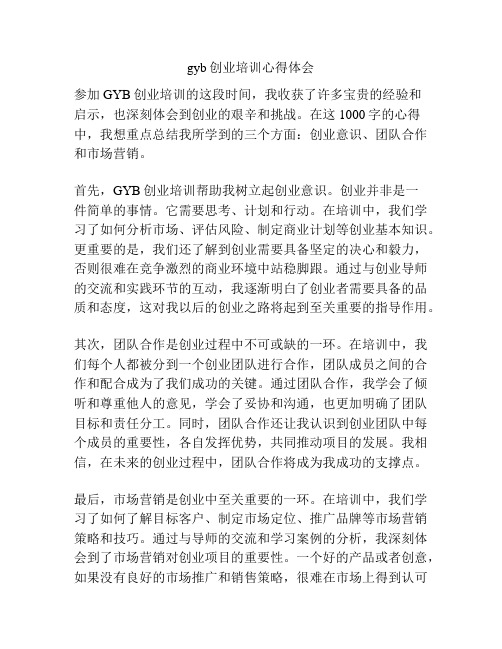 gyb 创业培训心得体会

参加 GYB 创业培训的这段时间，我收获了许多宝贵的经验和启示，也深刻体会到创业的艰辛和挑战。在这 1000 字的心得中，我想重点总结我所学到的三个方面：创业意识、团队合作和市场营销。

首先，GYB 创业培训帮助我树立起创业意识。创业并非是一件简单的事情。它需要思考、计划和行动。在培训中，我们学习了如何分析市场、评估风险、制定商业计划等创业基本知识。更重要的是，我们还了解到创业需要具备坚定的决心和毅力，否则很难在竞争激烈的商业环境中站稳脚跟。通过与创业导师的交流和实践环节的互动，我逐渐明白了创业者需要具备的品质和态度，这对我以后的创业之路将起到至关重要的指导作用。

其次，团队合作是创业过程中不可或缺的一环。在培训中，我们每个人都被分到一个创业团队进行合作，团队成员之间的合作和配合成为了我们成功的关键。通过团队合作，我学会了倾听和尊重他人的意见，学会了妥协和沟通，也更加明确了团队目标和责任分工。同时，团队合作还让我认识到创业团队中每个成员的重要性，各自发挥优势，共同推动项目的发展。我相信，在未来的创业过程中，团队合作将成为我成功的支撑点。

最后，市场营销是创业中至关重要的一环。在培训中，我们学习了如何了解目标客户、制定市场定位、推广品牌等市场营销策略和技巧。通过与导师的交流和学习案例的分析，我深刻体会到了市场营销对创业项目的重要性。一个好的产品或者创意，如果没有良好的市场推广和销售策略，很难在市场上得到认可